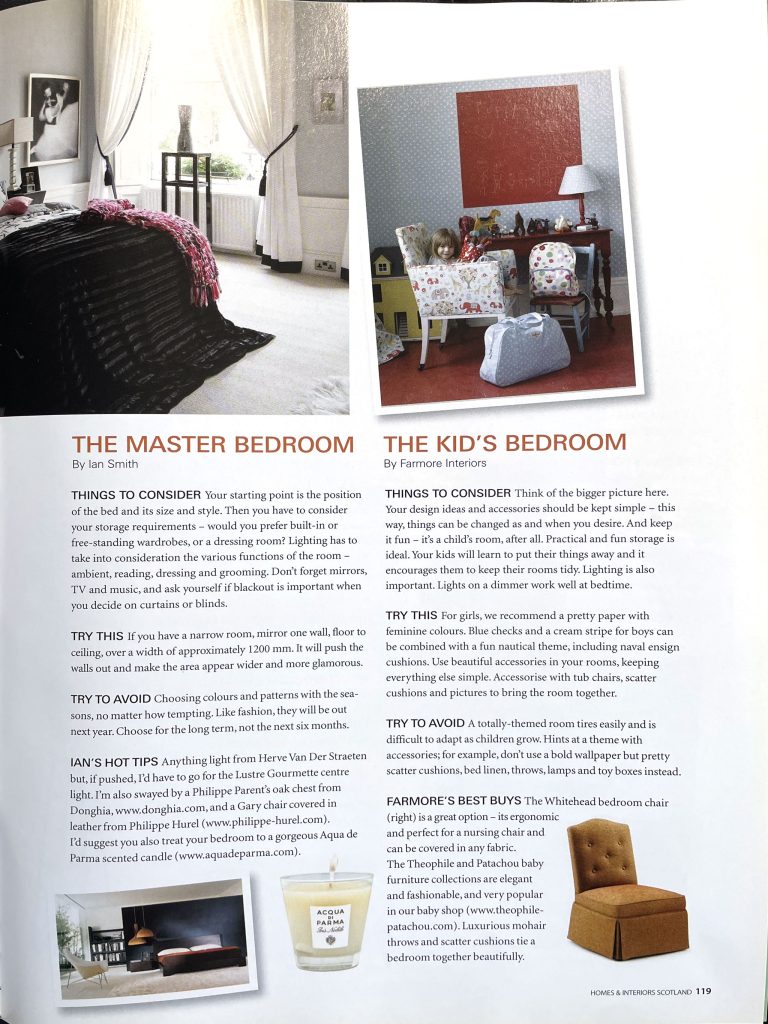 THE MASTER BEDROOM
By Ian Smith

THINGS TO CONSIDER Your starting point is the position of the bed and its size and style. Then you have to consider your storage requirements – would you prefer built-in or free-standing wardrobes, or a dressing room? Lighting has to take into consideration the various functions of the room – ambient, reading, dressing and grooming. Don't forget mirrors, TV and music, and ask yourself if blackout is important when you decide on curtains or blinds.

TRY THIS If you have a narrow room, mirror one wall, floor to ceiling, over a width of approximately 1200 mm. It will push the walls out and make the area appear wider and more glamorous.

TRY TO AVOID Choosing colours and patterns with the seasons, no matter how tempting. Like fashion, they will be out next year. Choose for the long term, not the next six months.

IAN'S HOT TIPS Anything light from Herve Van Der Straeten but, if pushed, I'd have to go for the Lustre Gourmette centre light. I'm also swayed by a Philippe Parent's oak chest from Donghia, www.donghia.com, and a Gary chair covered in leather from Philippe Hurel (www.philippe-hurel.com). I'd suggest you also treat your bedroom to a gorgeous Aqua de Parma scented candle (www.aquadeparma.com).

ACQUA DI PARMA

THE KID'S BEDROOM
By Farmore Interiors

THINGS TO CONSIDER Think of the bigger picture here. Your design ideas and accessories should be kept simple – this way, things can be changed as and when you desire. And keep it fun – it's a child's room, after all. Practical and fun storage is ideal. Your kids will learn to put their things away and it encourages them to keep their rooms tidy. Lighting is also important. Lights on a dimmer work well at bedtime.

TRY THIS For girls, we recommend a pretty paper with feminine colours. Blue checks and a cream stripe for boys can be combined with a fun nautical theme, including naval ensign cushions. Use beautiful accessories in your rooms, keeping everything else simple. Accessorise with tub chairs, scatter cushions and pictures to bring the room together.

TRY TO AVOID A totally-themed room tires easily and is difficult to adapt as children grow. Hints at a theme with accessories; for example, don't use a bold wallpaper but pretty scatter cushions, bed linen, throws, lamps and toy boxes instead.

FARMORE'S BEST BUYS The Whitehead bedroom chair (right) is a great option – its ergonomic and perfect for a nursing chair and can be covered in any fabric. The Theophile and Patachou baby furniture collections are elegant and fashionable, and very popular in our baby shop (www.theophile-patachou.com). Luxurious mohair throws and scatter cushions tie a bedroom together beautifully.

HOMES & INTERIORS SCOTLAND 119